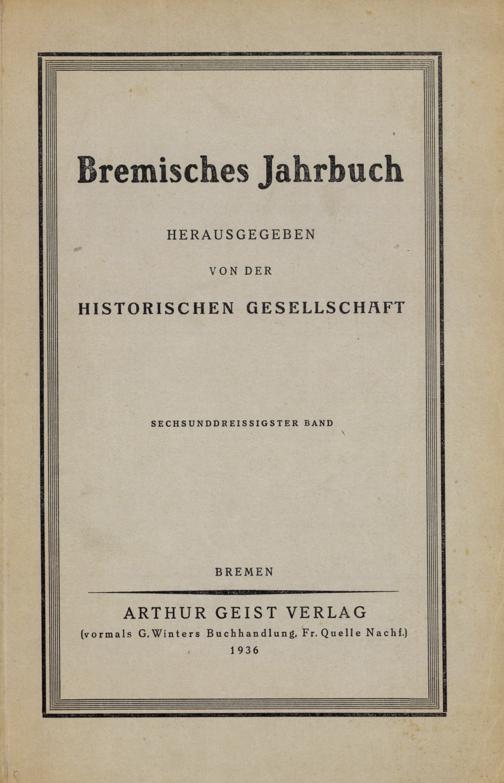 Bremisches Jahrbuch

HERAUSGEGEBEN

VON DER

HISTORISCHEN GESELLSCHAFT

SECHSUNDDREISSIGSTER BAND

BREMEN

ARTHUR GEIST VERLAG

(vormals G. Winters Buchhandlung, Fr. Quelle Nachf.)

1936